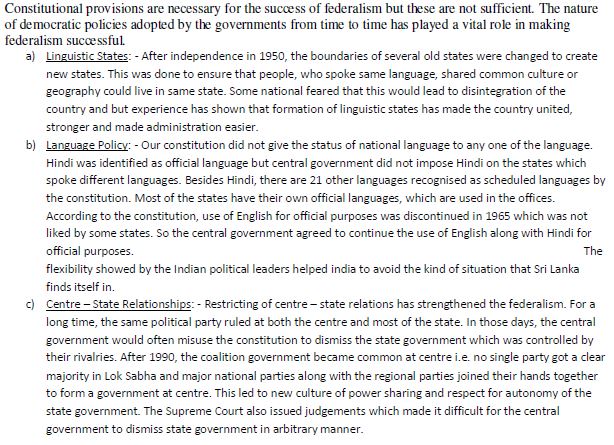 Constitutional provisions are necessary for the success of federalism but these are not sufficient. The nature of democratic policies adopted by the governments from time to time has played a vital role in making federalism successful.

a) Linguistic States: - After independence in 1950, the boundaries of several old states were changed to create new states. This was done to ensure that people, who spoke same language, shared common culture or geography could live in same state. Some national feared that this would lead to disintegration of the country and but experience has shown that formation of linguistic states has made the country united, stronger and made administration easier.

b) Language Policy: - Our constitution did not give the status of national language to any one of the language. Hindi was identified as official language but central government did not impose Hindi on the states which spoke different languages. Besides Hindi, there are 21 other languages recognised as scheduled languages by the constitution. Most of the states have their own official languages, which are used in the offices. According to the constitution, use of English for official purposes was discontinued in 1965 which was not liked by some states. So the central government agreed to continue the use of English along with Hindi for official purposes. The flexibility showed by the Indian political leaders helped india to avoid the kind of situation that Sri Lanka finds itself in.

c) Centre – State Relationships: - Restricting of centre – state relations has strengthened the federalism. For a long time, the same political party ruled at both the centre and most of the state. In those days, the central government would often misuse the constitution to dismiss the state government which was controlled by their rivalries. After 1990, the coalition government became common at centre i.e. no single party got a clear majority in Lok Sabha and major national parties along with the regional parties joined their hands together to form a government at centre. This led to new culture of power sharing and respect for autonomy of the state government. The Supreme Court also issued judgements which made it difficult for the central government to dismiss state government in arbitrary manner.